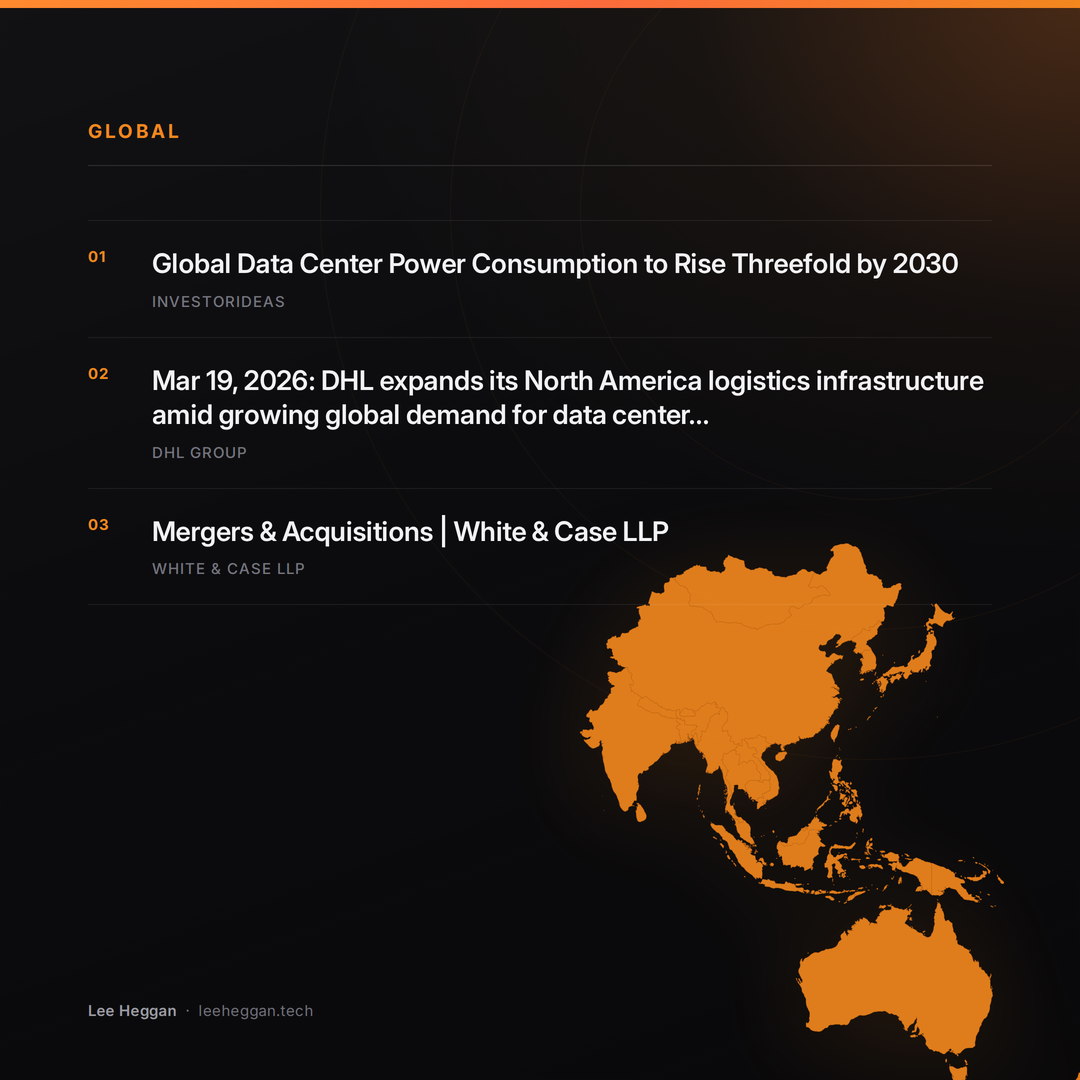 GLOBAL

01 Global Data Center Power Consumption to Rise Threefold by 2030

INVESTORIDEAS

02 Mar 19, 2026: DHL expands its North America logistics infrastructure amid growing global demand for data center...

DHL GROUP

03 Mergers & Acquisitions | White & Case LLP

WHITE & CASE LLP

Lee Heggan · leeheggan.tech